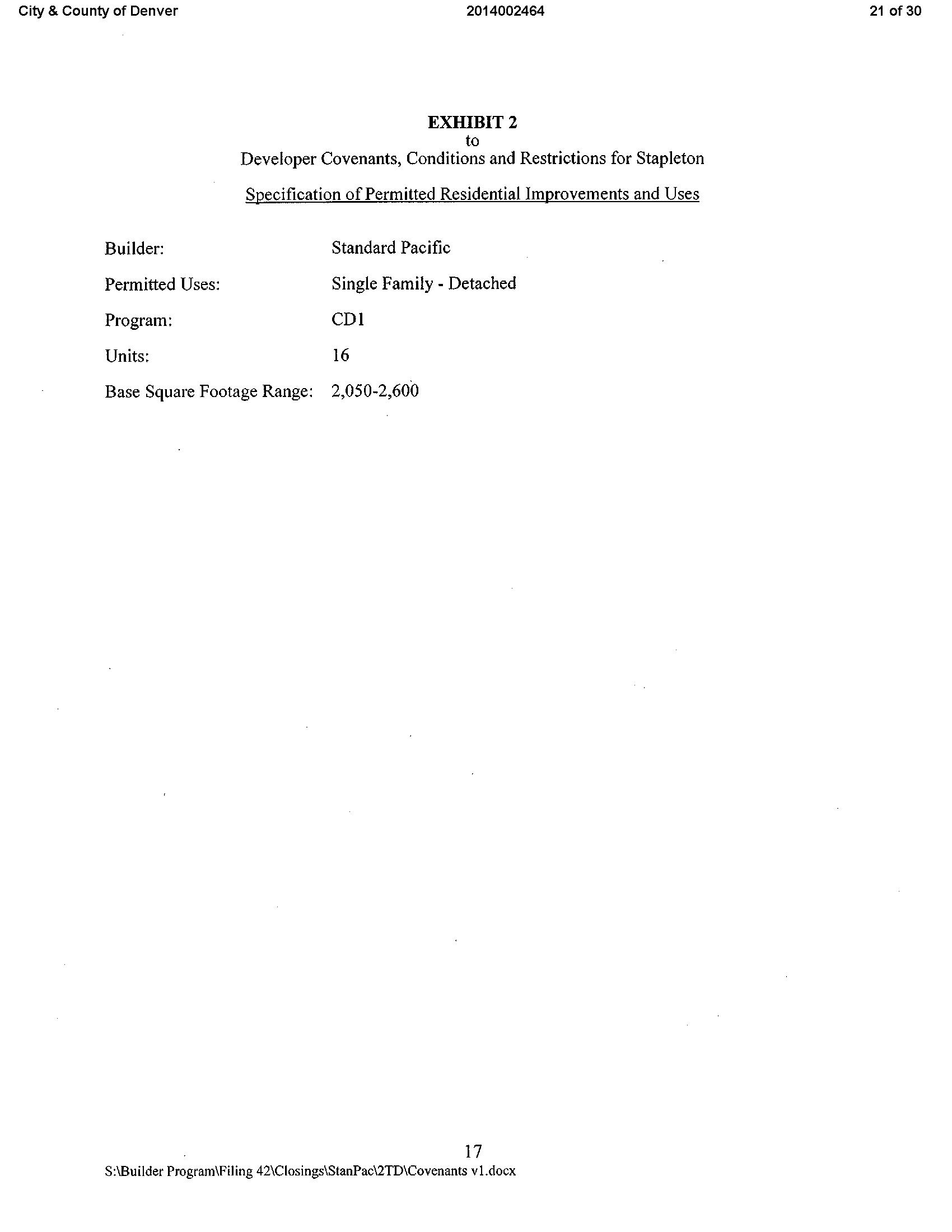 City & County of Denver 2014002464 21 of 30

EXHIBIT 2
to
Developer Covenants, Conditions and Restrictions for Stapleton

Specification of Permitted Residential Improvements and Uses

Builder: Standard Pacific

Permitted Uses: Single Family - Detached

Program: CD1

Units: 16

Base Square Footage Range: 2,050-2,600

17
S:\Builder Program\Filing 42\Closings\StanPac\2TD\Covenants v1.docx